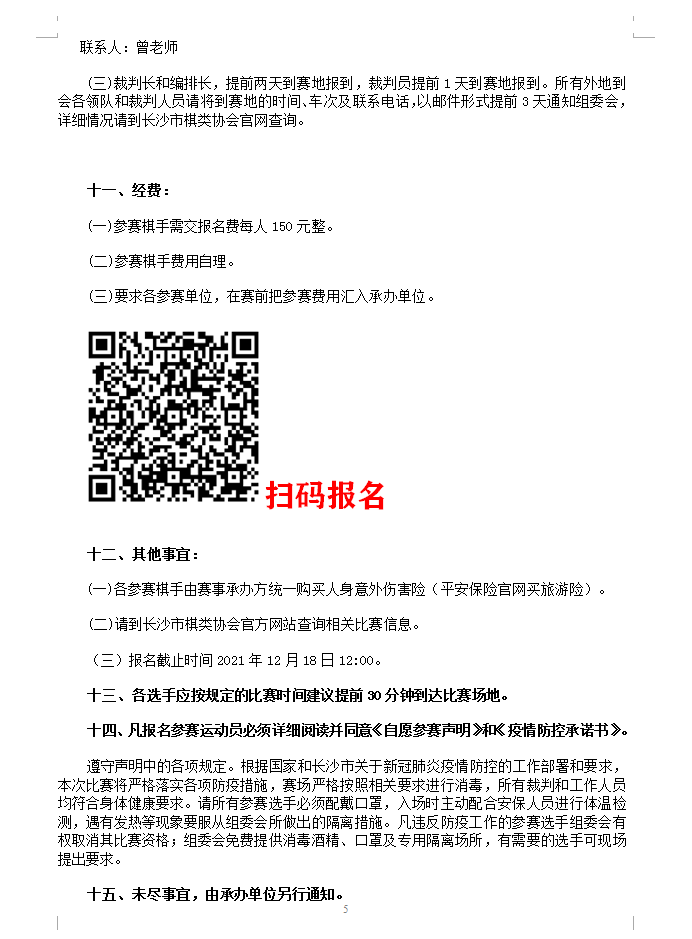 联系人：曾老师

(三)裁判长和编排长，提前两天到赛地报到，裁判员提前 1 天到赛地报到。所有外地到会各领队和裁判人员请将到赛地的时间、车次及联系电话，以邮件形式提前 3 天通知组委会，详细情况请到长沙市棋类协会官网查询。

十一、经费：

(一)参赛棋手需交报名费每人 150 元整。

(二)参赛棋手费用自理。

(三)要求各参赛单位，在赛前把参赛费用汇入承办单位。

扫码报名

十二、其他事宜：

(一)各参赛棋手由赛事承办方统一购买人身意外伤害险（平安保险官网买旅游险）。

(二)请到长沙市棋类协会官方网站查询相关比赛信息。

（三）报名截止时间 2021 年 12 月 18 日 12:00。

十三、各选手应按规定的比赛时间建议提前 30 分钟到达比赛场地。

十四、凡报名参赛运动员必须详细阅读并同意《自愿参赛声明》和《疫情防控承诺书》。

遵守声明中的各项规定。根据国家和长沙市关于新冠肺炎疫情防控的工作部署和要求，本次比赛将严格落实各项防疫措施，赛场严格按照相关要求进行消毒，所有裁判和工作人员均符合身体健康要求。请所有参赛选手必须配戴口罩，入场时主动配合安保人员进行体温检测，遇有发热等现象要服从组委会所做出的隔离措施。凡违反防疫工作的参赛选手组委会有权取消其比赛资格；组委会免费提供消毒酒精、口罩及专用隔离场所，有需要的选手可现场提出要求。

十五、未尽事宜，由承办单位另行通知。

5